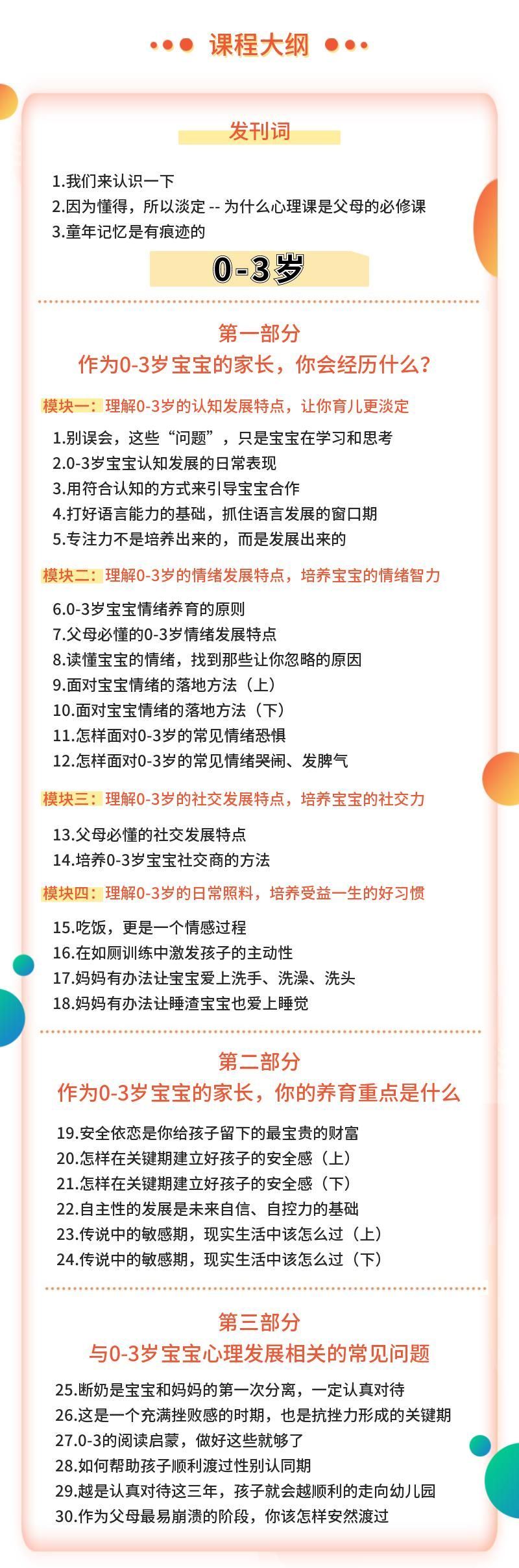 课程大纲

发刊词

1.我们来认识一下
2.因为懂得，所以淡定 -- 为什么心理课是父母的必修课
3.童年记忆是有痕迹的

0-3岁

第一部分
作为0-3岁宝宝的家长，你会经历什么？

模块一：理解0-3岁的认知发展特点，让你育儿更淡定

1.别误会，这些“问题”，只是宝宝在学习和思考
2.0-3岁宝宝认知发展的日常表现
3.用符合认知的方式来引导宝宝合作
4.打好语言能力的基础，抓住语言发展的窗口期
5.专注力不是培养出来的，而是发展出来的

模块二：理解0-3岁的情绪发展特点，培养宝宝的情绪智力

6.0-3岁宝宝情绪养育的原则
7.父母必懂的0-3岁情绪发展特点
8.读懂宝宝的情绪，找到那些让你忽略的原因
9.面对宝宝情绪的落地方法（上）
10.面对宝宝情绪的落地方法（下）
11.怎样面对0-3岁的常见情绪恐惧
12.怎样面对0-3岁的常见情绪哭闹、发脾气

模块三：理解0-3岁的社交发展特点，培养宝宝的社交力

13.父母必懂的社交发展特点
14.培养0-3岁宝宝社交商的方法

模块四：理解0-3岁的日常照料，培养受益一生的好习惯

15.吃饭，更是一个情感过程
16.在如厕训练中激发孩子的主动性
17.妈妈有办法让宝宝爱上洗手、洗澡、洗头
18.妈妈有办法让睡渣宝宝也爱上睡觉

第二部分
作为0-3岁宝宝的家长，你的养育重点是什么

19.安全依恋是你给孩子留下的最宝贵的财富
20.怎样在关键期建立好孩子的安全感（上）
21.怎样在关键期建立好孩子的安全感（下）
22.自主性的发展是未来自信、自控力的基础
23.传说中的敏感期，现实生活中该怎么过（上）
24.传说中的敏感期，现实生活中该怎么过（下）

第三部分
与0-3岁宝宝心理发展相关的常见问题

25.断奶是宝宝和妈妈的第一次分离，一定认真对待
26.这是一个充满挫败感的时期，也是抗挫力形成的关键期
27.0-3的阅读启蒙，做好这些就够了
28.如何帮助孩子顺利渡过性别认同期
29.越是认真对待这三年，孩子就会越顺利的走向幼儿园
30.作为父母最易崩溃的阶段，你该怎样安然渡过